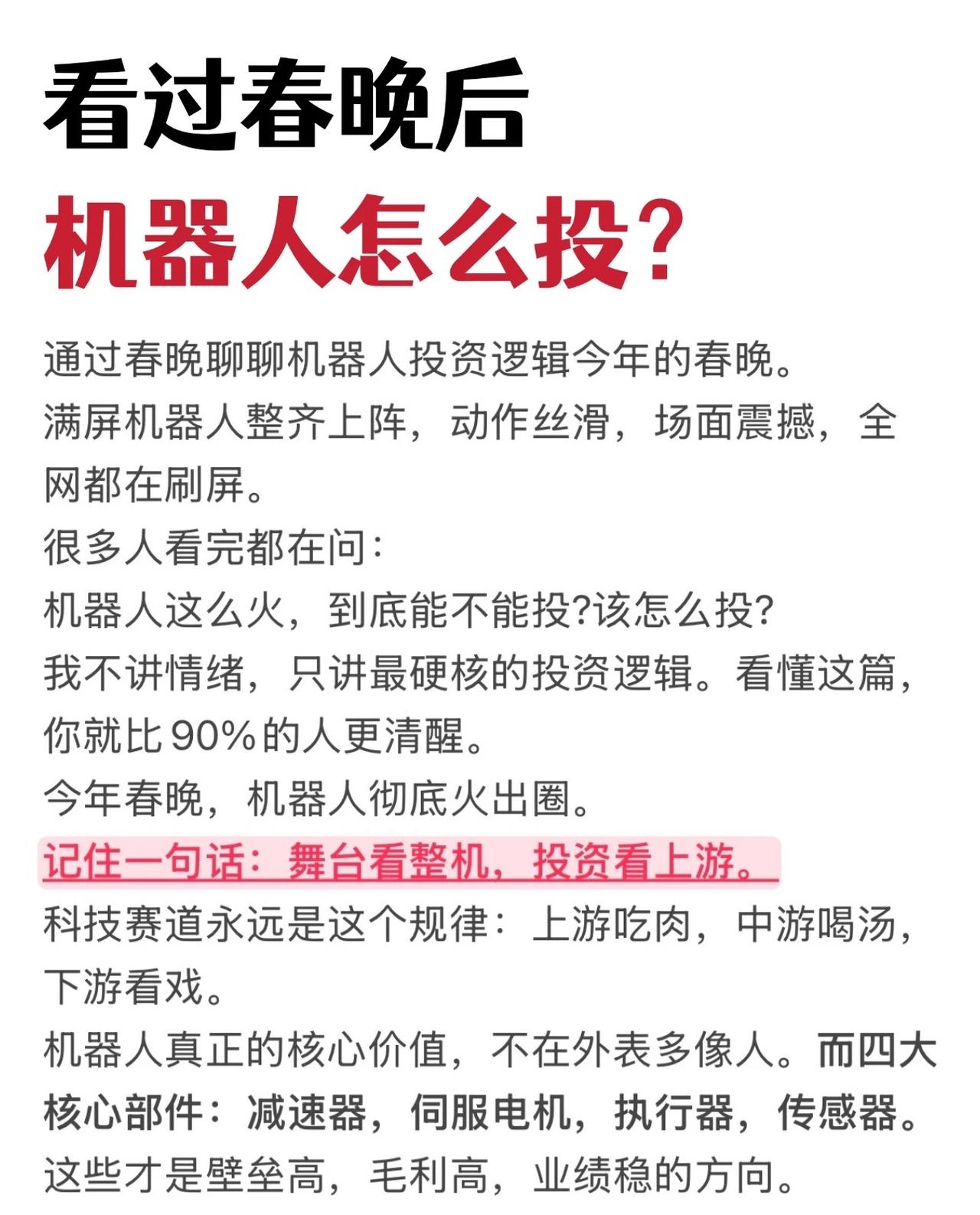 看过春晚后
机器人怎么投?

通过春晚聊聊机器人投资逻辑今年的春晚。
满屏机器人整齐上阵，动作丝滑，场面震撼，全网都在刷屏。
很多人看完都在问:
机器人这么火，到底能不能投?该怎么投?
我不讲情绪，只讲最硬核的投资逻辑。看懂这篇，你就比90%的人更清醒。
今年春晚，机器人彻底火出圈。
记住一句话：舞台看整机，投资看上游。
科技赛道永远是这个规律：上游吃肉，中游喝汤，下游看戏。
机器人真正的核心价值，不在外表多像人。而四大核心部件：减速器，伺服电机，执行器，传感器。
这些才是壁垒高，毛利高，业绩稳的方向。